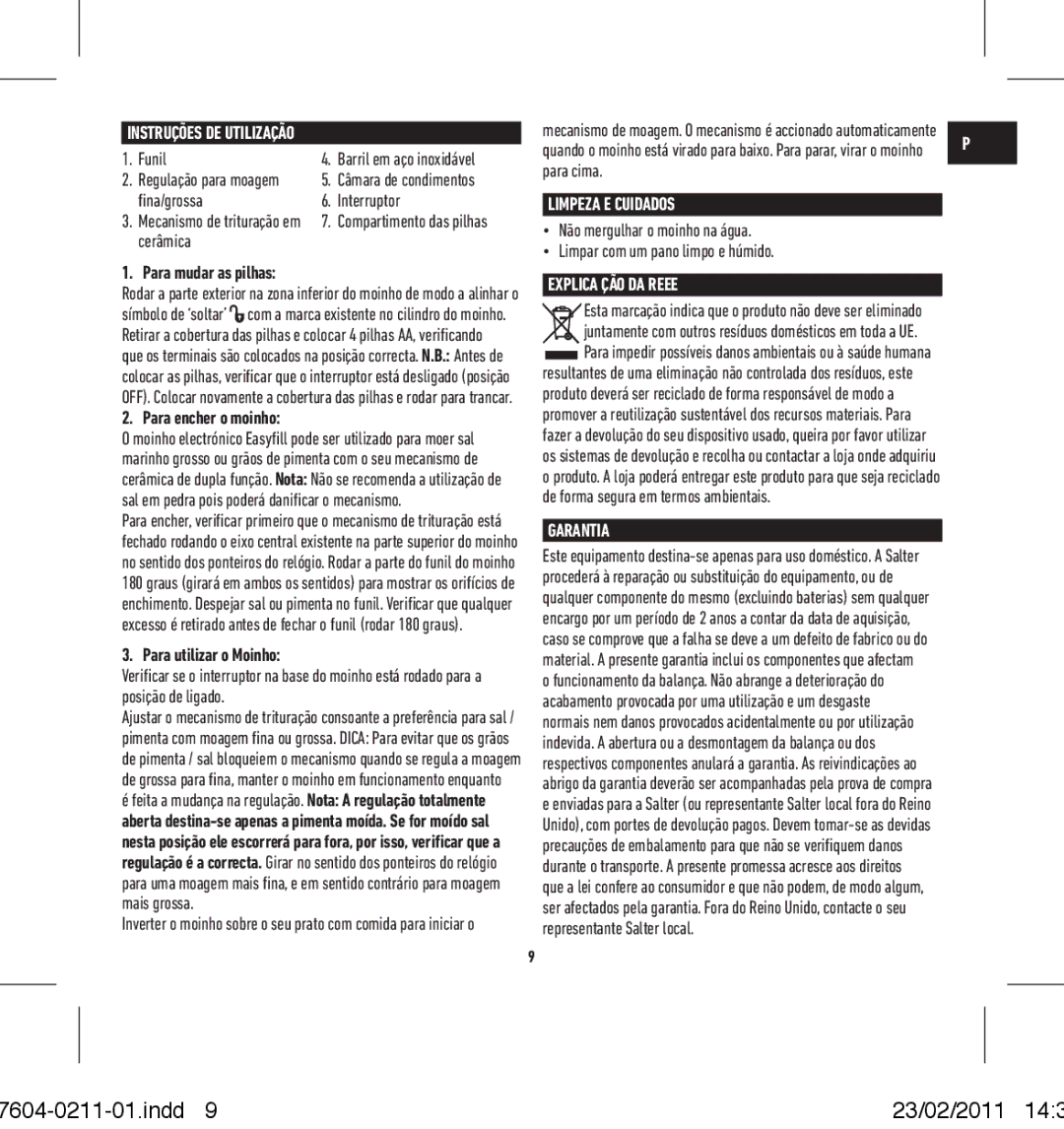 INSTRUÇÕES DE UTILIZAÇÃO

1. Funil
2. Regulação para moagem fina/grossa
3. Mecanismo de trituração em cerâmica
4. Barril em aço inoxidável
5. Câmara de condimentos
6. Interruptor
7. Compartimento das pilhas

1. Para mudar as pilhas:
Rodar a parte exterior na zona inferior do moinho de modo a alinhar o símbolo de 'soltar' com a marca existente no cilindro do moinho. Retirar a cobertura das pilhas e colocar 4 pilhas AA, verificando que os terminais são colocados na posição correcta. N.B.: Antes de colocar as pilhas, verificar que o interruptor está desligado (posição OFF). Colocar novamente a cobertura das pilhas e rodar para trancar.

2. Para encher o moinho:
O moinho electrónico Easyfill pode ser utilizado para moer sal marinho grosso ou grãos de pimenta com o seu mecanismo de cerâmica de dupla função. Nota: Não se recomenda a utilização de sal em pedra pois poderá danificar o mecanismo.
Para encher, verificar primeiro que o mecanismo de trituração está fechado rodando o eixo central existente na parte superior do moinho no sentido dos ponteiros do relógio. Rodar a parte do funil do moinho 180 graus (girará em ambos os sentidos) para mostrar os orifícios de enchimento. Despejar sal ou pimenta no funil. Verificar que qualquer excesso é retirado antes de fechar o funil (rodar 180 graus).

3. Para utilizar o Moinho:
Verificar se o interruptor na base do moinho está rodado para a posição de ligado.
Ajustar o mecanismo de trituração consoante a preferência para sal / pimenta com moagem fina ou grossa. DICA: Para evitar que os grãos de pimenta / sal bloqueiem o mecanismo quando se regula a moagem de grossa para fina, manter o moinho em funcionamento enquanto é feita a mudança na regulação. Nota: A regulação totalmente aberta destina-se apenas a pimenta moída. Se for moído sal nesta posição ele escorrerá para fora, por isso, verificar que a regulação é a correcta. Girar no sentido dos ponteiros do relógio para uma moagem mais fina, e em sentido contrário para moagem mais grossa.
Inverter o moinho sobre o seu prato com comida para iniciar o mecanismo de moagem. O mecanismo é accionado automaticamente quando o moinho está virado para baixo. Para parar, virar o moinho para cima.

P

LIMPEZA E CUIDADOS
• Não mergulhar o moinho na água.
• Limpar com um pano limpo e húmido.

EXPLICA ÇÃO DA REEE
Esta marcação indica que o produto não deve ser eliminado juntamente com outros resíduos domésticos em toda a UE. Para impedir possíveis danos ambientais ou à saúde humana resultantes de uma eliminação não controlada dos resíduos, este produto deverá ser reciclado de forma responsável de modo a promover a reutilização sustentável dos recursos materiais. Para fazer a devolução do seu dispositivo usado, queira por favor utilizar os sistemas de devolução e recolha ou contactar a loja onde adquiriu o produto. A loja poderá entregar este produto para que seja reciclado de forma segura em termos ambientais.

GARANTIA
Este equipamento destina-se apenas para uso doméstico. A Salter procederá à reparação ou substituição do equipamento, ou de qualquer componente do mesmo (excluindo baterias) sem qualquer encargo por um período de 2 anos a contar da data de aquisição, caso se comprove que a falha se deve a um defeito de fabrico ou do material. A presente garantia inclui os componentes que afectam o funcionamento da balança. Não abrange a deterioração do acabamento provocada por uma utilização e um desgaste normais nem danos provocados acidentalmente ou por utilização indevida. A abertura ou a desmontagem da balança ou dos respectivos componentes anulará a garantia. As reivindicações ao abrigo da garantia deverão ser acompanhadas pela prova de compra e enviadas para a Salter (ou representante Salter local fora do Reino Unido), com portes de devolução pagos. Devem tomar-se as devidas precauções de embalamento para que não se verifiquem danos durante o transporte. A presente promessa acresce aos direitos que a lei confere ao consumidor e que não podem, de modo algum, ser afectados pela garantia. Fora do Reino Unido, contacte o seu representante Salter local.

9

7604-0211-01.indd 9    23/02/2011 14:3